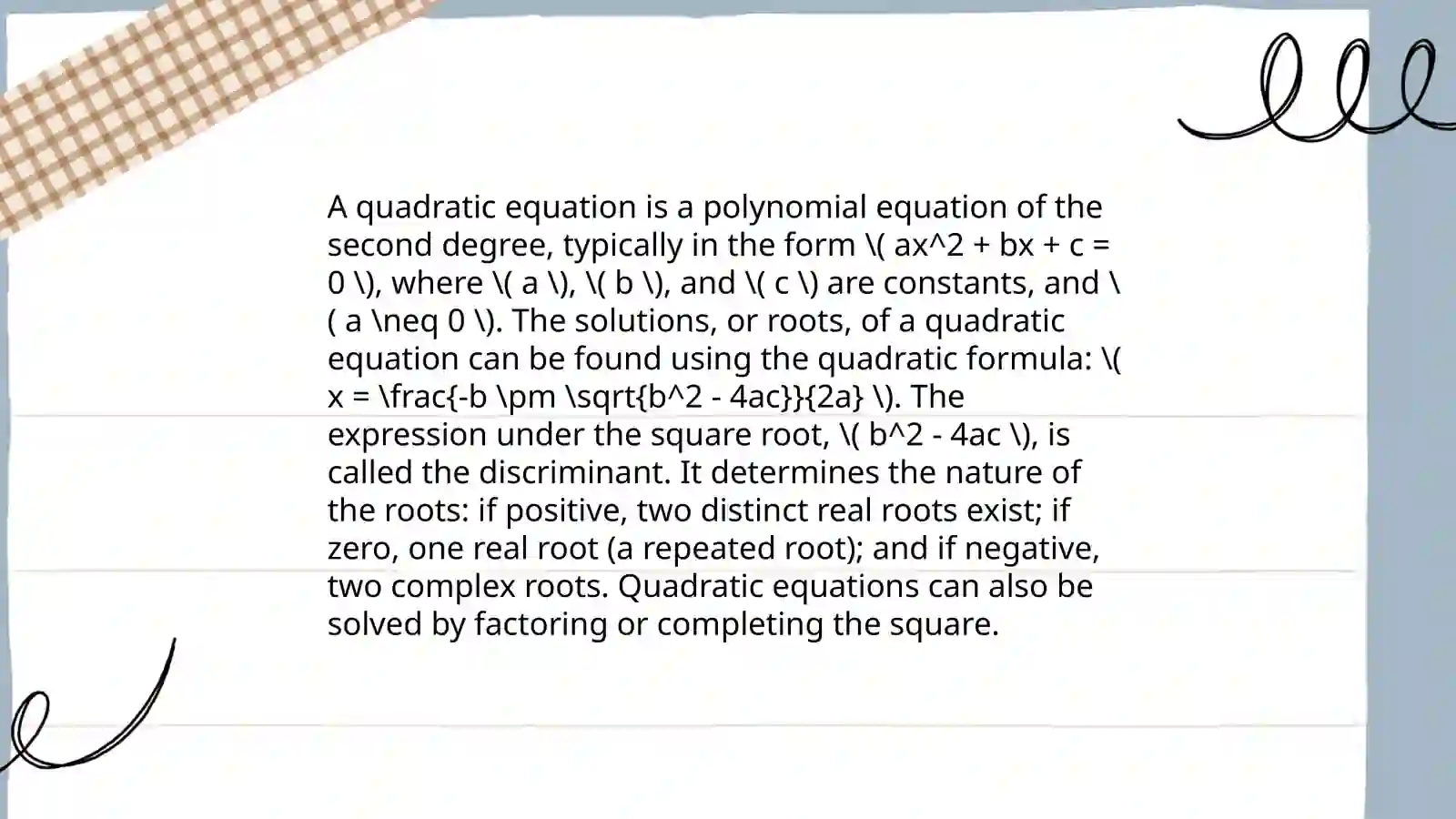 A quadratic equation is a polynomial equation of the second degree, typically in the form \( ax^2 + bx + c = 0 \), where \( a \), \( b \), and \( c \) are constants, and \( a \neq 0 \). The solutions, or roots, of a quadratic equation can be found using the quadratic formula: \( x = \frac{-b \pm \sqrt{b^2 - 4ac}}{2a} \). The expression under the square root, \( b^2 - 4ac \), is called the discriminant. It determines the nature of the roots: if positive, two distinct real roots exist; if zero, one real root (a repeated root); and if negative, two complex roots. Quadratic equations can also be solved by factoring or completing the square.